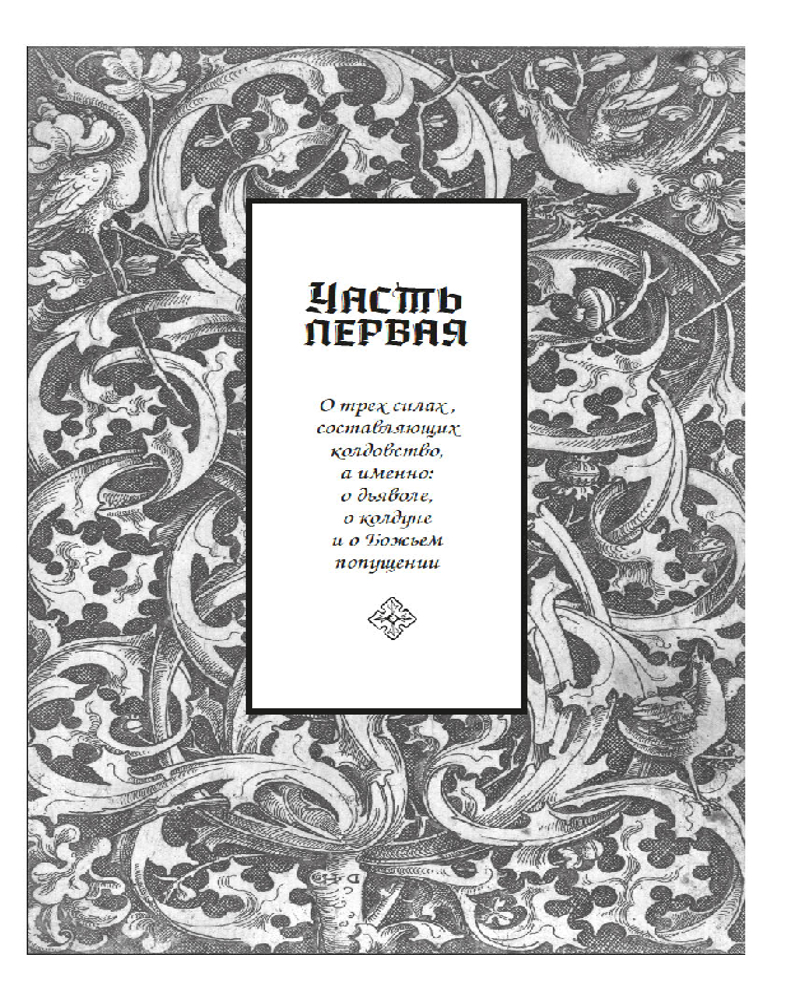 ЧАСТЬ
ПЕРВАЯ

О трех силах , составляющих колдовство, а именно: о дьяволе, о колдуне и о Божьем попущении